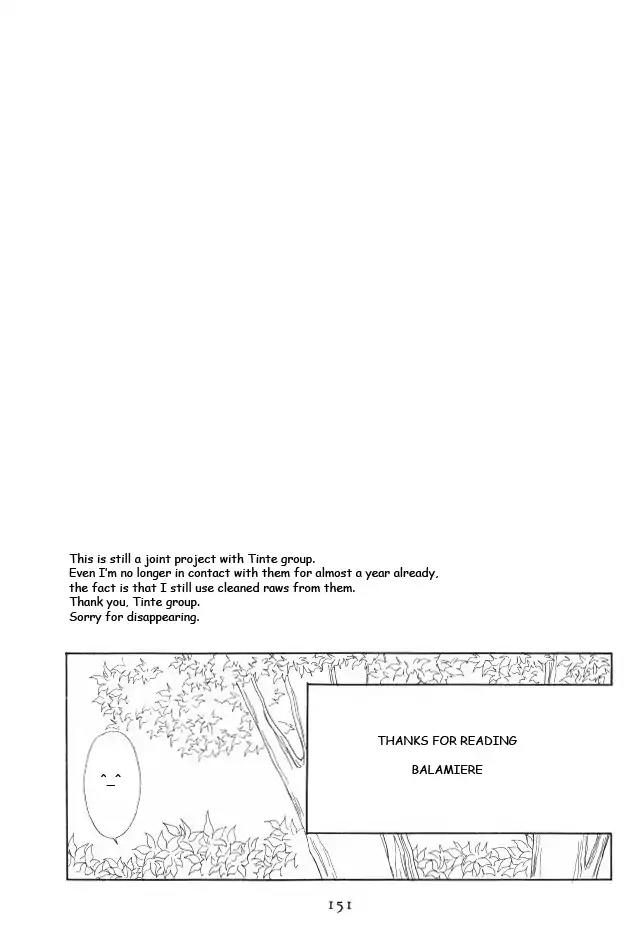 This is still a joint project with Tinte group.
Even I'm no longer in contact with them for almost a year already,
the fact is that I still use cleaned raws from them.
Thank you, Tinte group.
Sorry for disappearing.

^_^

THANKS FOR READING

BALAMIERE

151